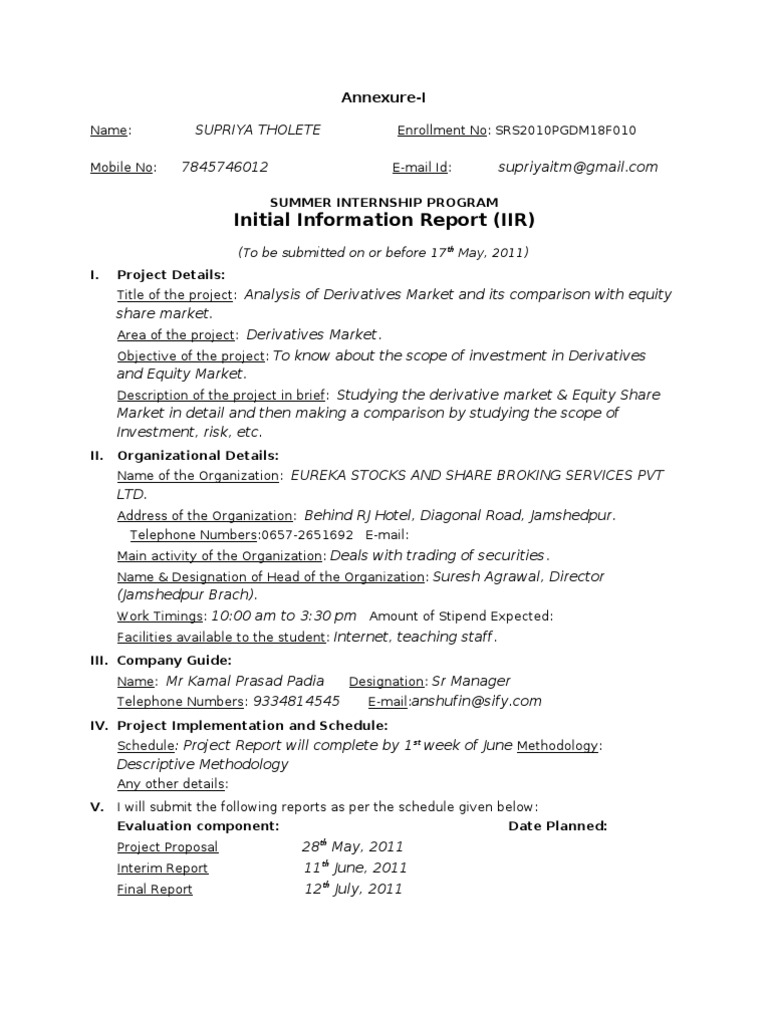 Annexure-I

Name: SUPRIYA THOLETE Enrollment No: SRS2010PGDM18F010

Mobile No: 7845746012 E-mail Id: supriyaitm@gmail.com

SUMMER INTERNSHIP PROGRAM
Initial Information Report (IIR)

(To be submitted on or before 17$^{th}$ May, 2011)

I. Project Details:
Title of the project: Analysis of Derivatives Market and its comparison with equity share market.
Area of the project: Derivatives Market.
Objective of the project: To know about the scope of investment in Derivatives and Equity Market.
Description of the project in brief: Studying the derivative market & Equity Share Market in detail and then making a comparison by studying the scope of Investment, risk, etc.

II. Organizational Details:
Name of the Organization: EUREKA STOCKS AND SHARE BROKING SERVICES PVT LTD.
Address of the Organization: Behind RJ Hotel, Diagonal Road, Jamshedpur.
Telephone Numbers:0657-2651692 E-mail:
Main activity of the Organization: Deals with trading of securities.
Name & Designation of Head of the Organization: Suresh Agrawal, Director (Jamshedpur Brach).
Work Timings: 10:00 am to 3:30 pm Amount of Stipend Expected:
Facilities available to the student: Internet, teaching staff.

III. Company Guide:
Name: Mr Kamal Prasad Padia Designation: Sr Manager
Telephone Numbers: 9334814545 E-mail:anshufin@sify.com

IV. Project Implementation and Schedule:
Schedule: Project Report will complete by 1$^{st}$ week of June Methodology: Descriptive Methodology
Any other details:

V. I will submit the following reports as per the schedule given below:

| Evaluation component: | Date Planned: |
|---|---|
| Project Proposal | 28$^{th}$ May, 2011 |
| Interim Report | 11$^{th}$ June, 2011 |
| Final Report | 12$^{th}$ July, 2011 |